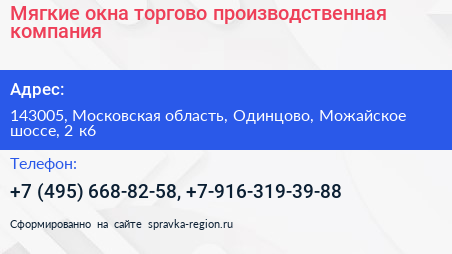 Мягкие окна торгово производственная компания

Адрес:

143005, Московская область, Одинцово, Можайское шоссе, 2 к6

Телефон:

+7 (495) 668-82-58, +7-916-319-39-88

Сформированно на сайте spravka-region.ru